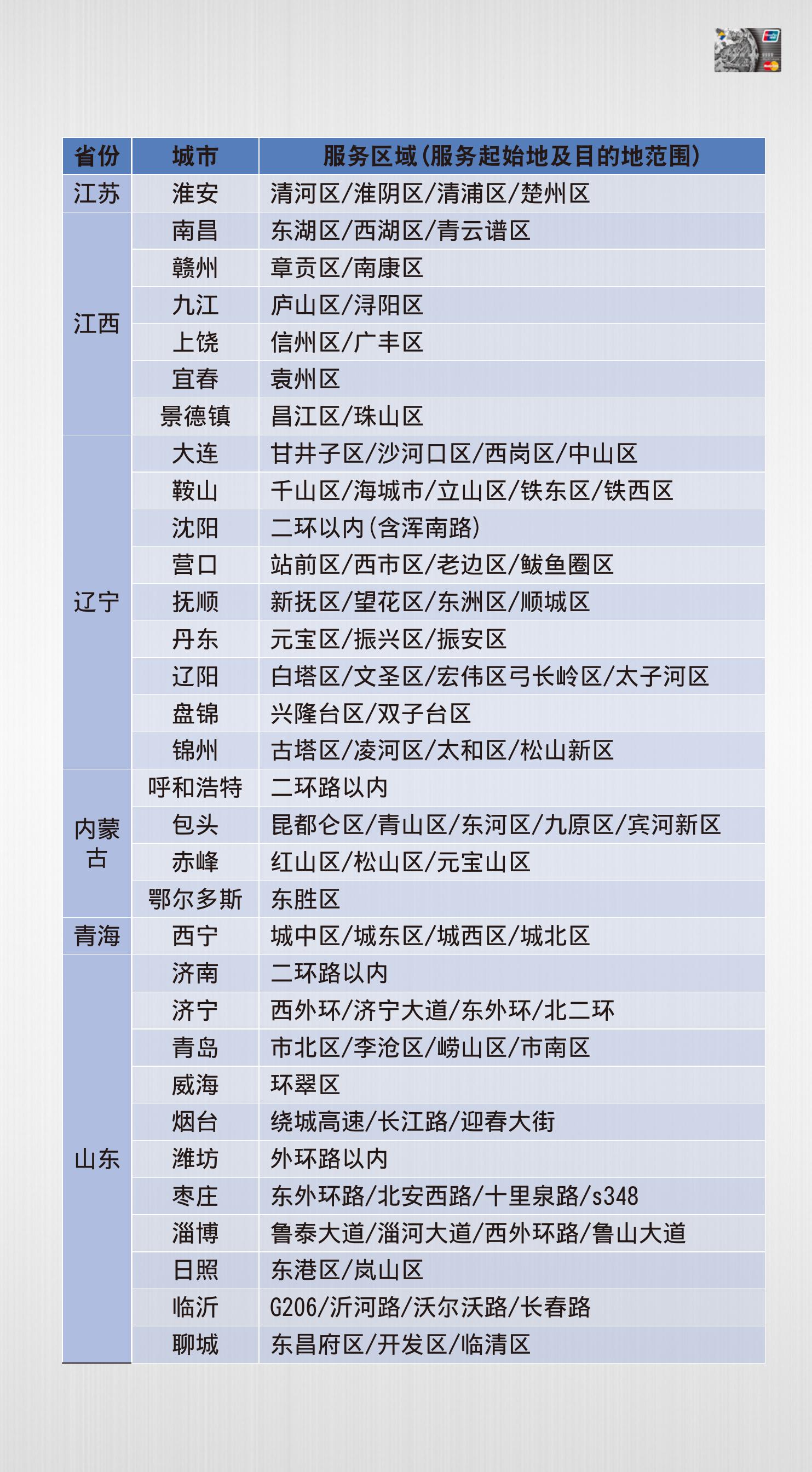 | 省份 | 城市 | 服务区域(服务起始地及目的地范围) |
|---|---|---|
| 江苏 | 淮安 | 清河区/淮阴区/清浦区/楚州区 |
| 江西 | 南昌 | 东湖区/西湖区/青云谱区 |
| | 赣州 | 章贡区/南康区 |
| | 九江 | 庐山区/浔阳区 |
| | 上饶 | 信州区/广丰区 |
| | 宜春 | 袁州区 |
| | 景德镇 | 昌江区/珠山区 |
| 辽宁 | 大连 | 甘井子区/沙河口区/西岗区/中山区 |
| | 鞍山 | 千山区/海城市/立山区/铁东区/铁西区 |
| | 沈阳 | 二环以内(含浑南路) |
| | 营口 | 站前区/西市区/老边区/鲅鱼圈区 |
| | 抚顺 | 新抚区/望花区/东洲区/顺城区 |
| | 丹东 | 元宝区/振兴区/振安区 |
| | 辽阳 | 白塔区/文圣区/宏伟区弓长岭区/太子河区 |
| | 盘锦 | 兴隆台区/双子台区 |
| | 锦州 | 古塔区/凌河区/太和区/松山新区 |
| 内蒙古 | 呼和浩特 | 二环路以内 |
| | 包头 | 昆都仑区/青山区/东河区/九原区/宾河新区 |
| | 赤峰 | 红山区/松山区/元宝山区 |
| | 鄂尔多斯 | 东胜区 |
| 青海 | 西宁 | 城中区/城东区/城西区/城北区 |
| 山东 | 济南 | 二环路以内 |
| | 济宁 | 西外环/济宁大道/东外环/北二环 |
| | 青岛 | 市北区/李沧区/崂山区/市南区 |
| | 威海 | 环翠区 |
| | 烟台 | 绕城高速/长江路/迎春大街 |
| | 潍坊 | 外环路以内 |
| | 枣庄 | 东外环路/北安西路/十里泉路/s348 |
| | 淄博 | 鲁泰大道/淄河大道/西外环路/鲁山大道 |
| | 日照 | 东港区/岚山区 |
| | 临沂 | G206/沂河路/沃尔沃路/长春路 |
| | 聊城 | 东昌府区/开发区/临清区 |